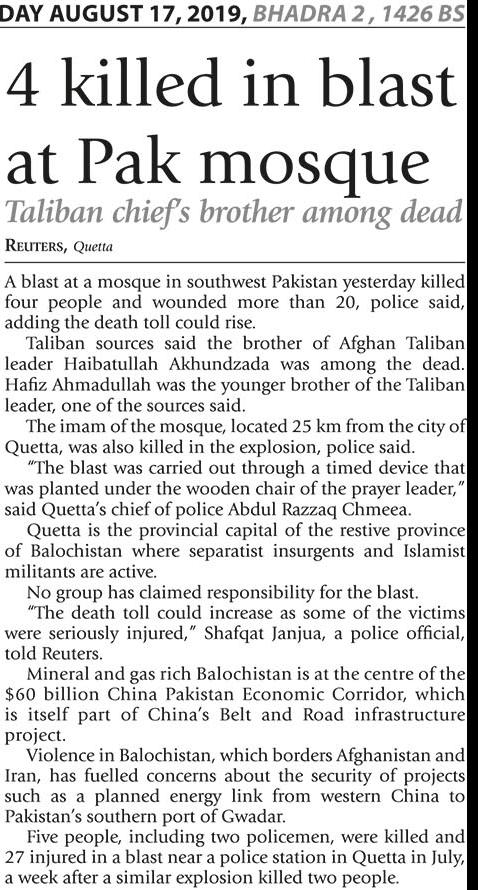 DAY AUGUST 17, 2019, BHADRA 2 , 1426 BS

4 killed in blast at Pak mosque

Taliban chief's brother among dead

REUTERS, Quetta

A blast at a mosque in southwest Pakistan yesterday killed four people and wounded more than 20, police said, adding the death toll could rise.

Taliban sources said the brother of Afghan Taliban leader Haibatullah Akhundzada was among the dead. Hafiz Ahmadullah was the younger brother of the Taliban leader, one of the sources said.

The imam of the mosque, located 25 km from the city of Quetta, was also killed in the explosion, police said.

"The blast was carried out through a timed device that was planted under the wooden chair of the prayer leader," said Quetta's chief of police Abdul Razzaq Chmeea.

Quetta is the provincial capital of the restive province of Balochistan where separatist insurgents and Islamist militants are active.

No group has claimed responsibility for the blast.

"The death toll could increase as some of the victims were seriously injured," Shafqat Janjua, a police official, told Reuters.

Mineral and gas rich Balochistan is at the centre of the $60 billion China Pakistan Economic Corridor, which is itself part of China's Belt and Road infrastructure project.

Violence in Balochistan, which borders Afghanistan and Iran, has fuelled concerns about the security of projects such as a planned energy link from western China to Pakistan's southern port of Gwadar.

Five people, including two policemen, were killed and 27 injured in a blast near a police station in Quetta in July, a week after a similar explosion killed two people.